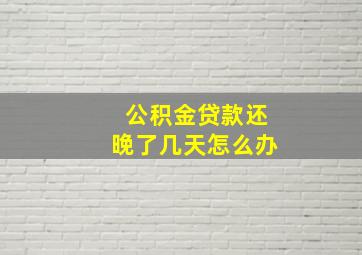 公积金贷款还晚了几天怎么办